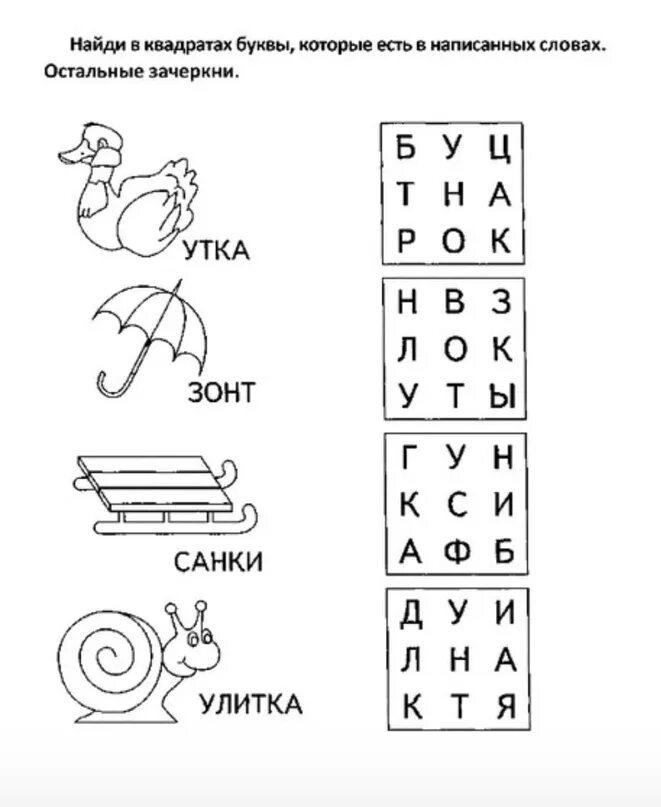 Найди в квадратах буквы, которые есть в написанных словах. Остальные зачеркни.

УТКА

| Б | У | Ц |
|---|---|---|
| Т | Н | А |
| Р | О | К |

ЗОНТ

| Н | В | З |
|---|---|---|
| Л | О | К |
| У | Т | Ы |

САНКИ

| Г | У | Н |
|---|---|---|
| К | С | И |
| А | Ф | Б |

УЛИТКА

| Д | У | И |
|---|---|---|
| Л | Н | А |
| К | Т | Я |